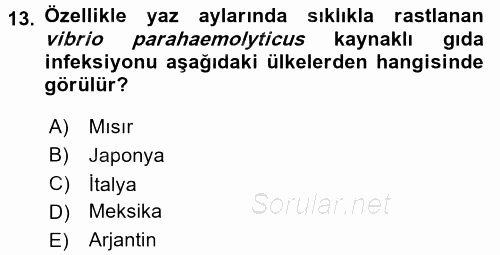 13. Özellikle yaz aylarında sıklıkla rastlanan vibrio parahaemolyticus kaynaklı gıda infeksiyonu aşağıdaki ülkelerden hangisinde görülür?

A) Mısır
B) Japonya
C) İtalya
D) Meksika
E) Arjantin

Sorular.net